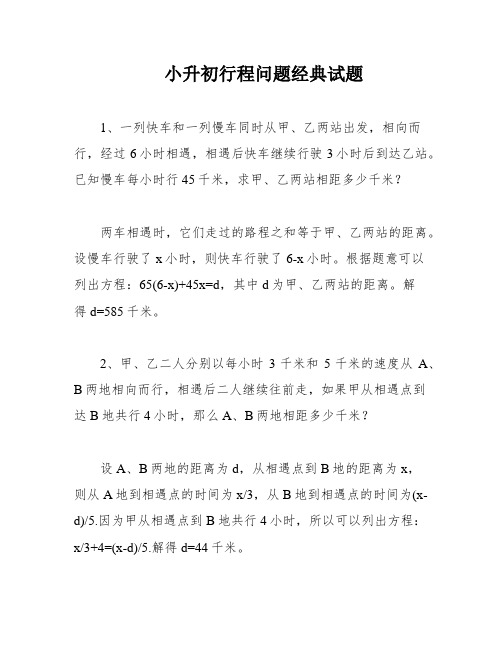 小升初行程问题经典试题

1、一列快车和一列慢车同时从甲、乙两站出发，相向而行，经过 6 小时相遇，相遇后快车继续行驶 3 小时后到达乙站。已知慢车每小时行 45 千米，求甲、乙两站相距多少千米？

两车相遇时，它们走过的路程之和等于甲、乙两站的距离。设慢车行驶了 x 小时，则快车行驶了 6-x 小时。根据题意可以列出方程：65(6-x)+45x=d，其中 d 为甲、乙两站的距离。解得 d=585 千米。

2、甲、乙二人分别以每小时 3 千米和 5 千米的速度从 A、B 两地相向而行，相遇后二人继续往前走，如果甲从相遇点到达 B 地共行 4 小时，那么 A、B 两地相距多少千米？

设 A、B 两地的距离为 d，从相遇点到 B 地的距离为 x，则从 A 地到相遇点的时间为 x/3，从 B 地到相遇点的时间为(x-d)/5.因为甲从相遇点到 B 地共行 4 小时，所以可以列出方程：x/3+4=(x-d)/5.解得 d=44 千米。